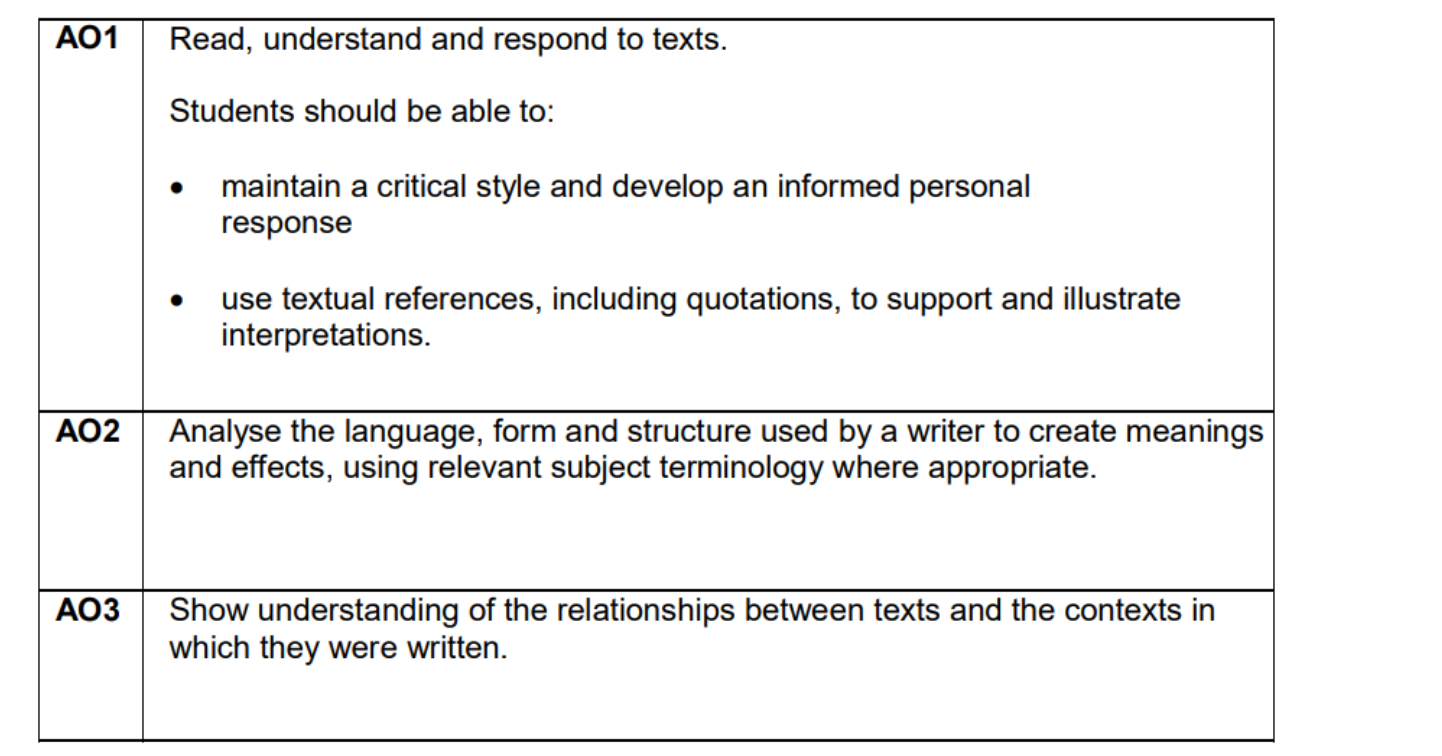 | AO1 | Read, understand and respond to texts. Students should be able to: • maintain a critical style and develop an informed personal response • use textual references, including quotations, to support and illustrate interpretations. |
|---|---|
| AO2 | Analyse the language, form and structure used by a writer to create meanings and effects, using relevant subject terminology where appropriate. |
| AO3 | Show understanding of the relationships between texts and the contexts in which they were written. |